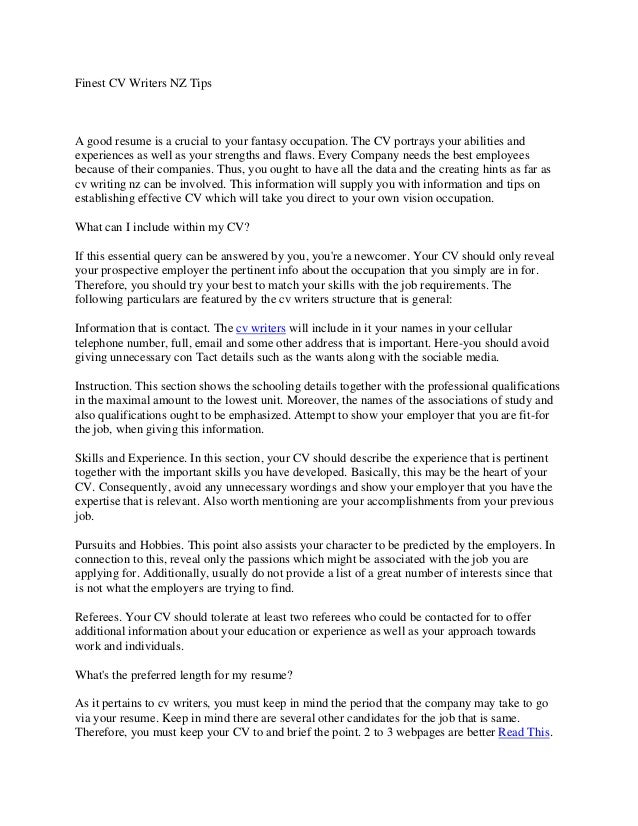 Finest CV Writers NZ Tips

A good resume is a crucial to your fantasy occupation. The CV portrays your abilities and experiences as well as your strengths and flaws. Every Company needs the best employees because of their companies. Thus, you ought to have all the data and the creating hints as far as cv writing nz can be involved. This information will supply you with information and tips on establishing effective CV which will take you direct to your own vision occupation.

What can I include within my CV?

If this essential query can be answered by you, you're a newcomer. Your CV should only reveal your prospective employer the pertinent info about the occupation that you simply are in for. Therefore, you should try your best to match your skills with the job requirements. The following particulars are featured by the cv writers structure that is general:

Information that is contact. The cv writers will include in it your names in your cellular telephone number, full, email and some other address that is important. Here-you should avoid giving unnecessary con Tact details such as the wants along with the sociable media.

Instruction. This section shows the schooling details together with the professional qualifications in the maximal amount to the lowest unit. Moreover, the names of the associations of study and also qualifications ought to be emphasized. Attempt to show your employer that you are fit-for the job, when giving this information.

Skills and Experience. In this section, your CV should describe the experience that is pertinent together with the important skills you have developed. Basically, this may be the heart of your CV. Consequently, avoid any unnecessary wordings and show your employer that you have the expertise that is relevant. Also worth mentioning are your accomplishments from your previous job.

Pursuits and Hobbies. This point also assists your character to be predicted by the employers. In connection to this, reveal only the passions which might be associated with the job you are applying for. Additionally, usually do not provide a list of a great number of interests since that is not what the employers are trying to find.

Referees. Your CV should tolerate at least two referees who could be contacted for to offer additional information about your education or experience as well as your approach towards work and individuals.

What's the preferred length for my resume?

As it pertains to cv writers, you must keep in mind the period that the company may take to go via your resume. Keep in mind there are several other candidates for the job that is same. Therefore, you must keep your CV to and brief the point. 2 to 3 webpages are better Read This.